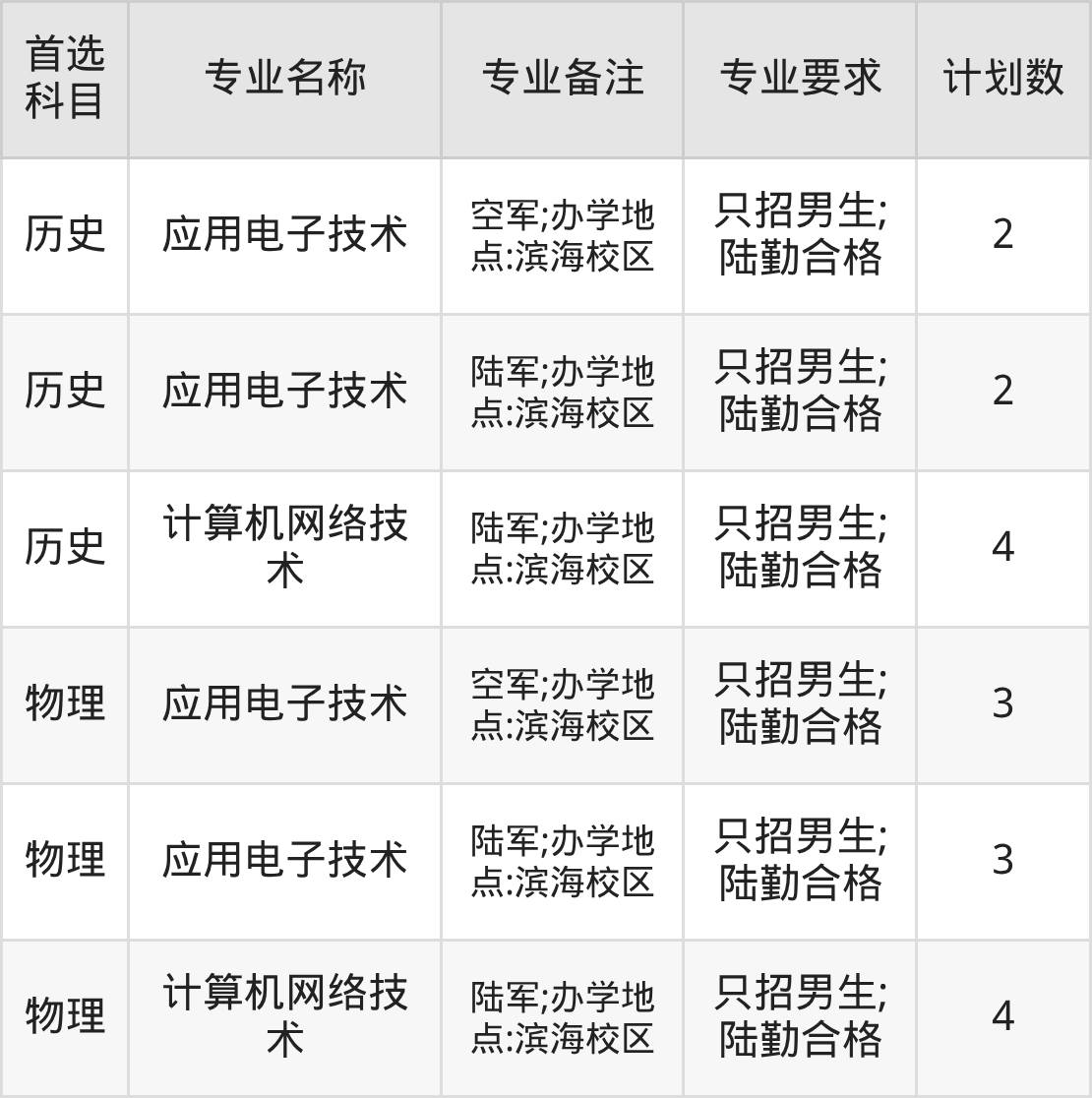 | 首选科目 | 专业名称 | 专业备注 | 专业要求 | 计划数 |
|---|---|---|---|---|
| 历史 | 应用电子技术 | 空军;办学地点:滨海校区 | 只招男生;陆勤合格 | 2 |
| 历史 | 应用电子技术 | 陆军;办学地点:滨海校区 | 只招男生;陆勤合格 | 2 |
| 历史 | 计算机网络技术 | 陆军;办学地点:滨海校区 | 只招男生;陆勤合格 | 4 |
| 物理 | 应用电子技术 | 空军;办学地点:滨海校区 | 只招男生;陆勤合格 | 3 |
| 物理 | 应用电子技术 | 陆军;办学地点:滨海校区 | 只招男生;陆勤合格 | 3 |
| 物理 | 计算机网络技术 | 陆军;办学地点:滨海校区 | 只招男生;陆勤合格 | 4 |